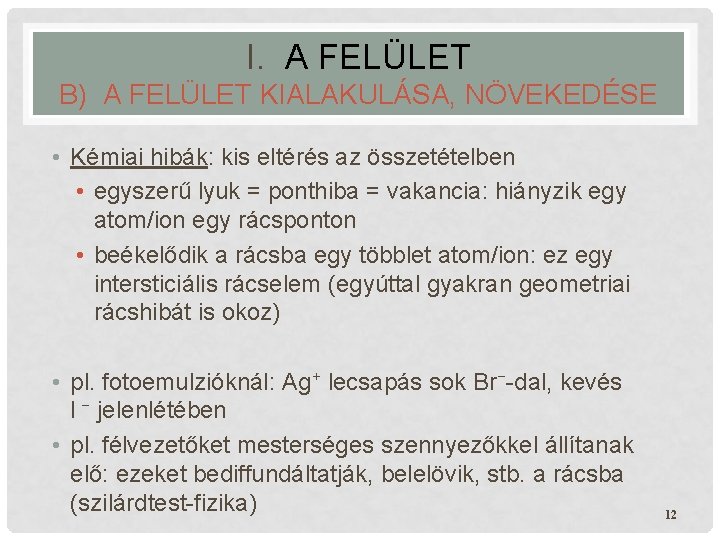 I. A FELÜLET
B) A FELÜLET KIALAKULÁSA, NÖVEKEDÉSE

• Kémiai hibák: kis eltérés az összetételben
  • egyszerű lyuk = ponthiba = vakancia: hiányzik egy atom/ion egy rácsponton
  • beékelődik a rácsba egy többlet atom/ion: ez egy intersticiális rácselem (egyúttal gyakran geometriai rácshibát is okoz)

• pl. fotoemulzióknál: $Ag^+$ lecsapás sok $Br^-$-dal, kevés $I^-$ jelenlétében
• pl. félvezetőket mesterséges szennyezőkkel állítanak elő: ezeket bediffundáltatják, belelövik, stb. a rácsba (szilárdtest-fizika)

12